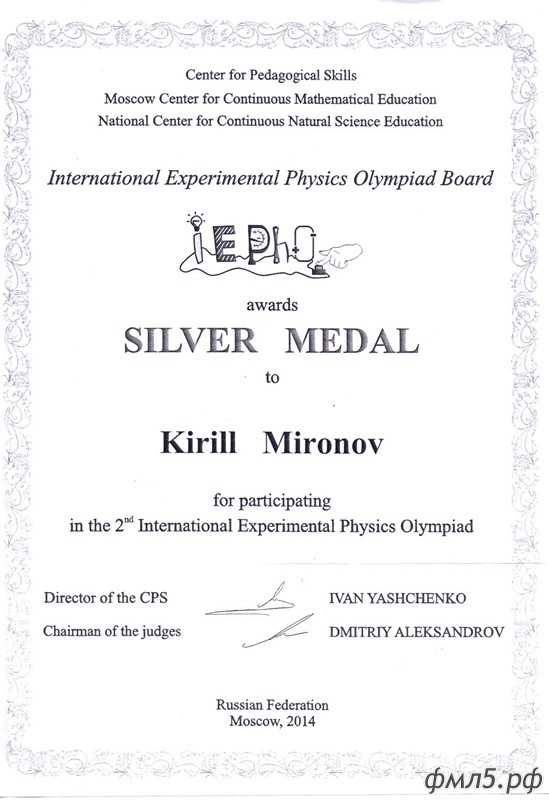 Center for Pedagogical Skills
Moscow Center for Continuous Mathematical Education
National Center for Continuous Natural Science Education

International Experimental Physics Olympiad Board

IEPhO

awards

SILVER MEDAL

to

Kirill Mironov

for participating
in the 2$^{nd}$ International Experimental Physics Olympiad

Director of the CPS IVAN YASHCHENKO

Chairman of the judges DMITRIY ALEKSANDROV

Russian Federation
Moscow, 2014

фмл5.рф